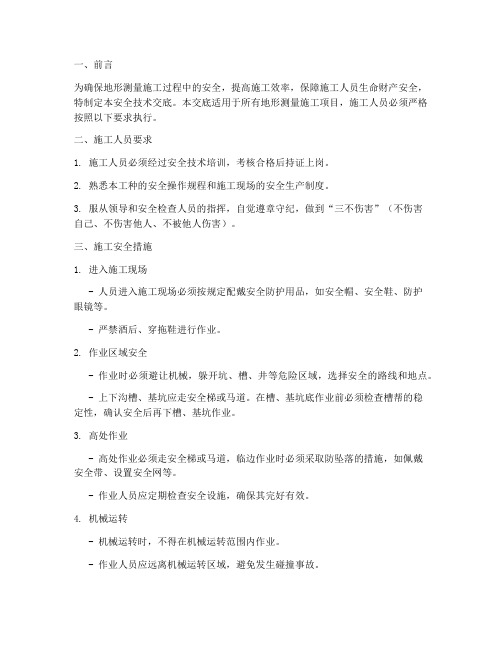 一、前言

为确保地形测量施工过程中的安全，提高施工效率，保障施工人员生命财产安全，特制定本安全技术交底。本交底适用于所有地形测量施工项目，施工人员必须严格按照以下要求执行。

二、施工人员要求

1. 施工人员必须经过安全技术培训，考核合格后持证上岗。

2. 熟悉本工种的安全操作规程和施工现场的安全生产制度。

3. 服从领导和安全检查人员的指挥，自觉遵章守纪，做到“三不伤害”（不伤害自己、不伤害他人、不被他人伤害）。

三、施工安全措施

1. 进入施工现场

- 人员进入施工现场必须按规定配戴安全防护用品，如安全帽、安全鞋、防护眼镜等。

- 严禁酒后、穿拖鞋进行作业。

2. 作业区域安全

- 作业时必须避让机械，躲开坑、槽、井等危险区域，选择安全的路线和地点。

- 上下沟槽、基坑应走安全梯或马道。在槽、基坑底作业前必须检查槽帮的稳定性，确认安全后再下槽、基坑作业。

3. 高处作业

- 高处作业必须走安全梯或马道，临边作业时必须采取防坠落的措施，如佩戴安全带、设置安全网等。

- 作业人员应定期检查安全设施，确保其完好有效。

4. 机械运转

- 机械运转时，不得在机械运转范围内作业。

- 作业人员应远离机械运转区域，避免发生碰撞事故。